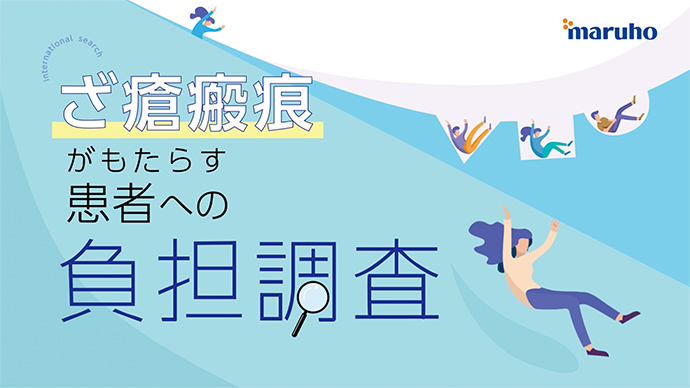 maruho

international search

ざ瘡瘢痕

がもたらす

患者への

負担調査